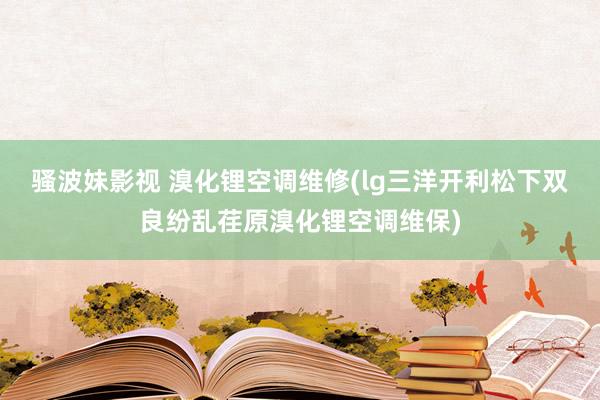 骚波妹影视 溴化锂空调维修(lg三洋开利松下双良纷乱荏原溴化锂空调维保)